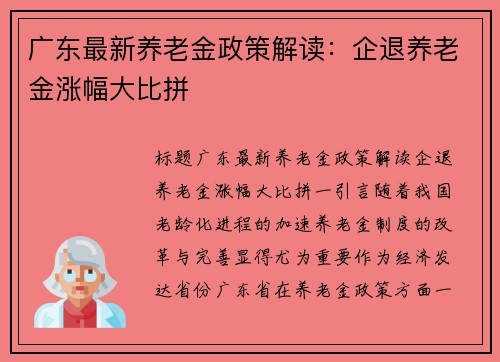 广东最新养老金政策解读：企退养老金涨幅大比拼

标题广东最新养老金政策解读企退养老金涨幅大比拼一引言随着我国老龄化进程的加速养老金制度的改革与完善显得尤为重要作为经济发达省份广东省在养老金政策方面一